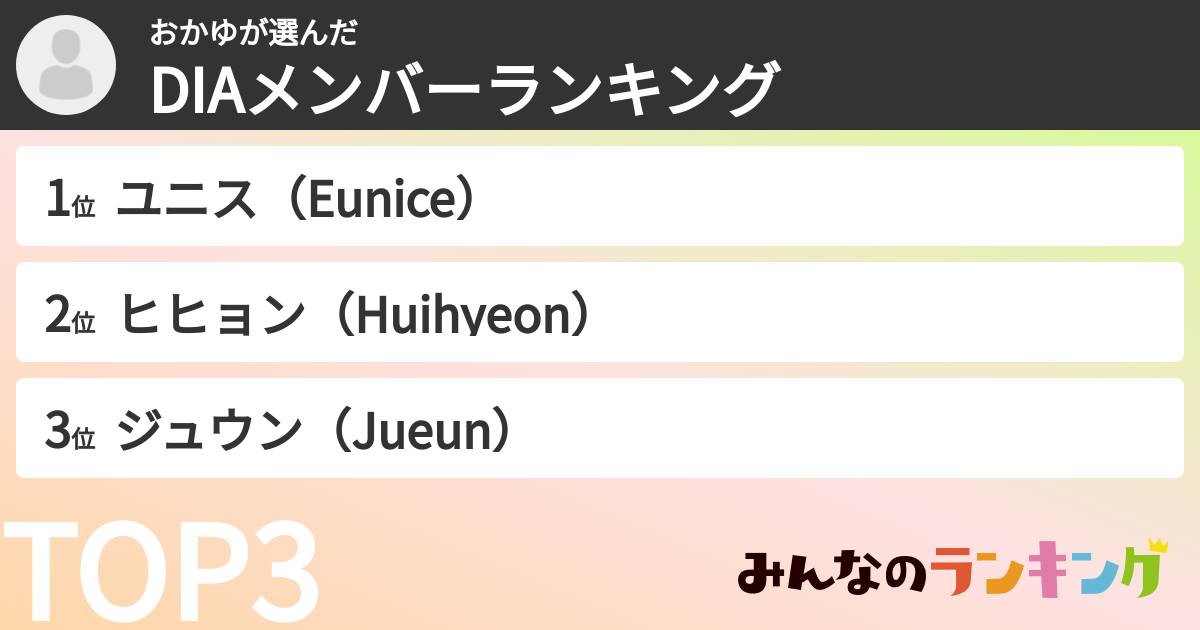 おかゆが選んだ
DIAメンバーランキング

1位 ユニス（Eunice）

2位 ヒヒョン（Huihyeon）

3位 ジュウン（Jueun）

TOP3

みんなのランキング